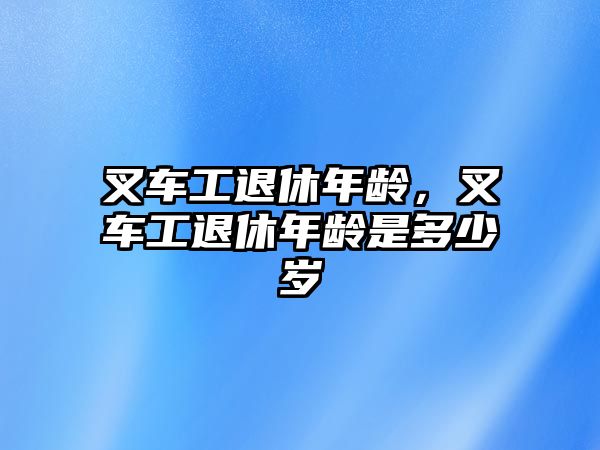 叉车工退休年龄，叉车工退休年龄是多少岁